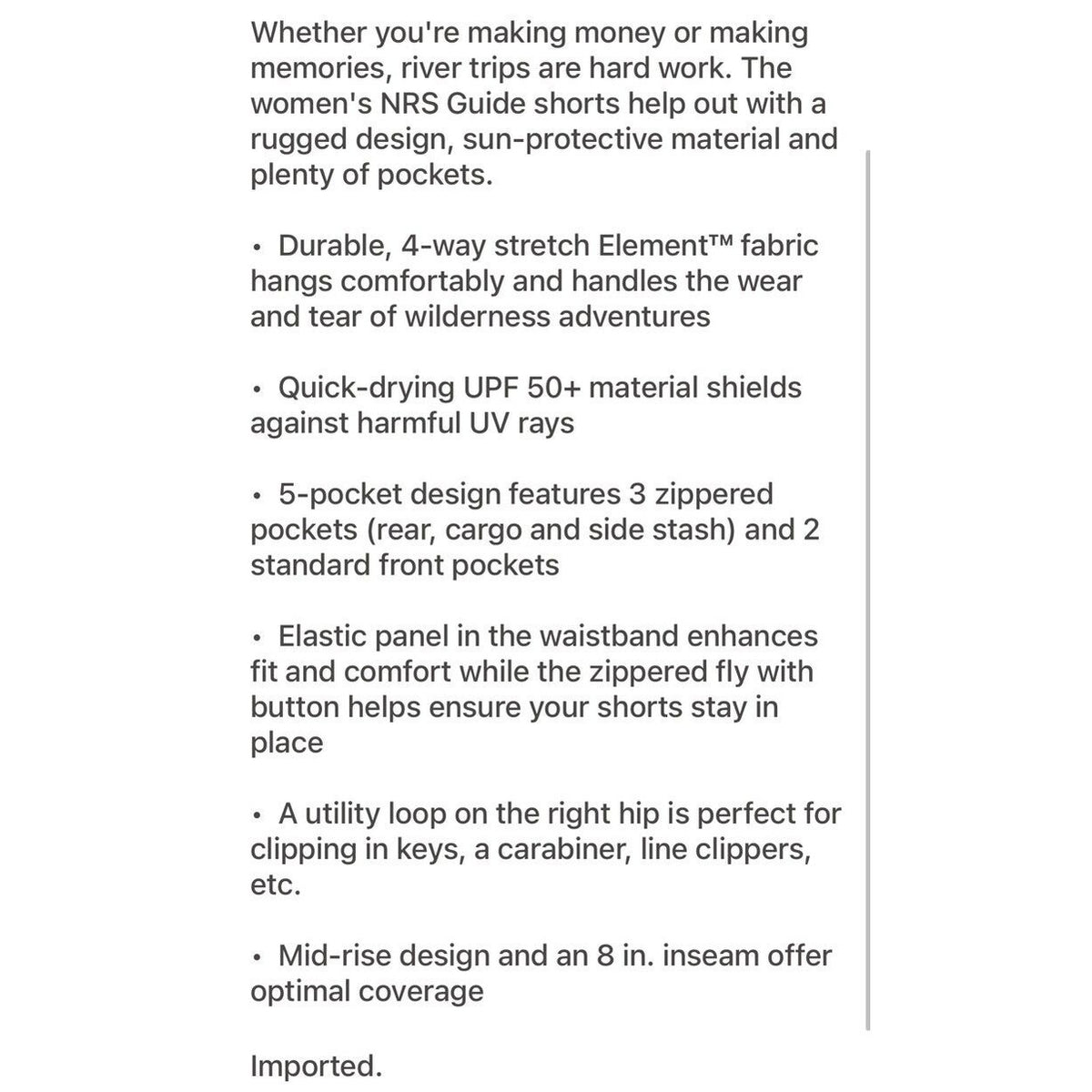 Whether you're making money or making memories, river trips are hard work. The women's NRS Guide shorts help out with a rugged design, sun-protective material and plenty of pockets.

• Durable, 4-way stretch Element™ fabric hangs comfortably and handles the wear and tear of wilderness adventures

• Quick-drying UPF 50+ material shields against harmful UV rays

• 5-pocket design features 3 zippered pockets (rear, cargo and side stash) and 2 standard front pockets

• Elastic panel in the waistband enhances fit and comfort while the zippered fly with button helps ensure your shorts stay in place

• A utility loop on the right hip is perfect for clipping in keys, a carabiner, line clippers, etc.

• Mid-rise design and an 8 in. inseam offer optimal coverage

Imported.